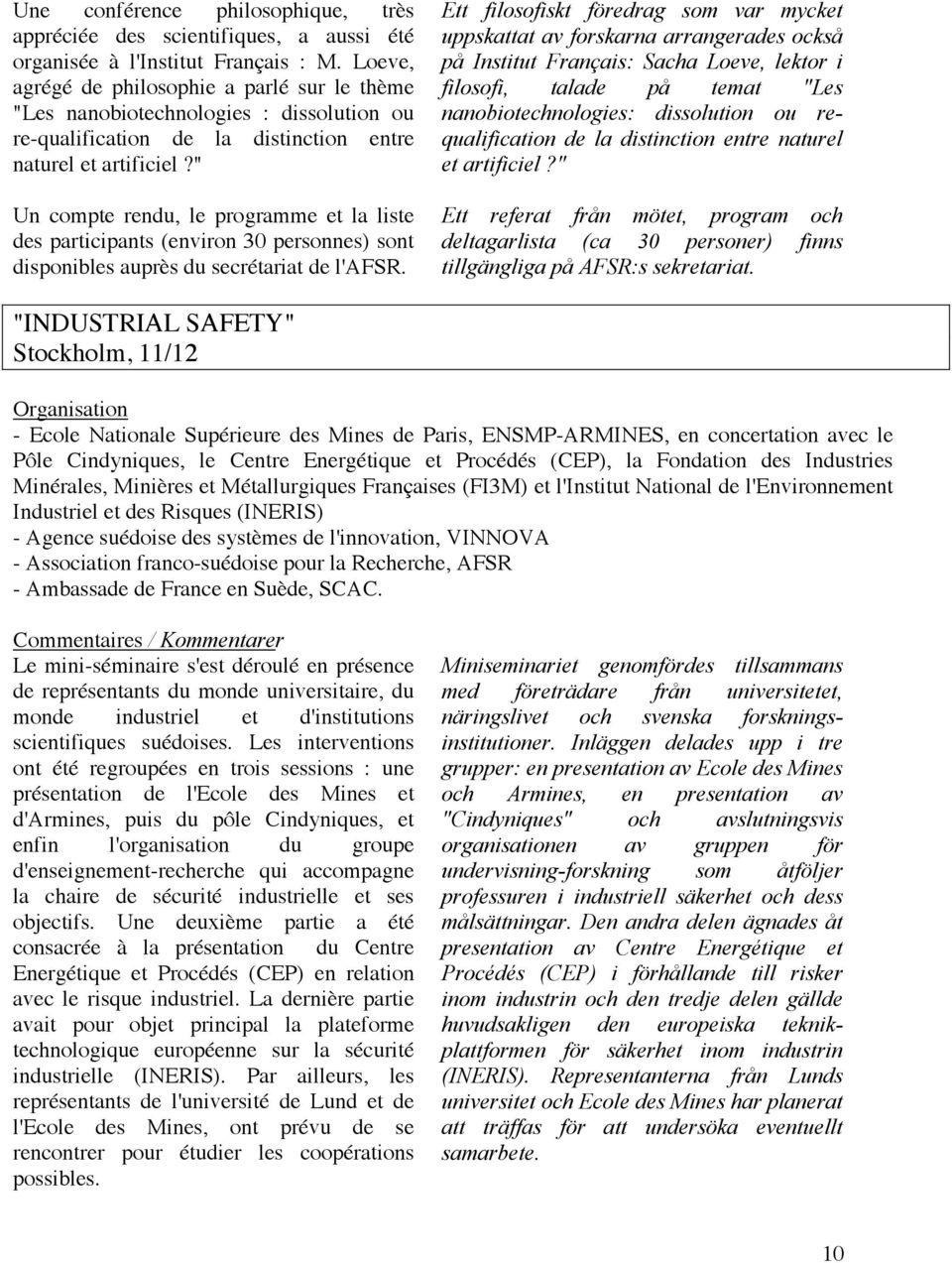 Une conférence philosophique, très appréciée des scientifiques, a aussi été organisée à l'Institut Français : M. Loeve, agrégé de philosophie a parlé sur le thème "Les nanobiotechnologies : dissolution ou re-qualification de la distinction entre naturel et artificiel ?"

Un compte rendu, le programme et la liste des participants (environ 30 personnes) sont disponibles auprès du secrétariat de l'AFSR.

Ett filosofiskt föredrag som var mycket uppskattat av forskarna arrangerades också på Institut Français: Sacha Loeve, lektor i filosofi, talade på temat "Les nanobiotechnologies: dissolution ou re-qualification de la distinction entre naturel et artificiel ?"

Ett referat från mötet, program och deltagarlista (ca 30 personer) finns tillgängliga på AFSR:s sekretariat.

"INDUSTRIAL SAFETY"
Stockholm, 11/12

Organisation
- Ecole Nationale Supérieure des Mines de Paris, ENSMP-ARMINES, en concertation avec le Pôle Cindyniques, le Centre Energétique et Procédés (CEP), la Fondation des Industries Minérales, Minières et Métallurgiques Françaises (FI3M) et l'Institut National de l'Environnement Industriel et des Risques (INERIS)
- Agence suédoise des systèmes de l'innovation, VINNOVA
- Association franco-suédoise pour la Recherche, AFSR
- Ambassade de France en Suède, SCAC.

Commentaires / Kommentarer
Le mini-séminaire s'est déroulé en présence de représentants du monde universitaire, du monde industriel et d'institutions scientifiques suédoises. Les interventions ont été regroupées en trois sessions : une présentation de l'Ecole des Mines et d'Armines, puis du pôle Cindyniques, et enfin l'organisation du groupe d'enseignement-recherche qui accompagne la chaire de sécurité industrielle et ses objectifs. Une deuxième partie a été consacrée à la présentation du Centre Energétique et Procédés (CEP) en relation avec le risque industriel. La dernière partie avait pour objet principal la plateforme technologique européenne sur la sécurité industrielle (INERIS). Par ailleurs, les représentants de l'université de Lund et de l'Ecole des Mines, ont prévu de se rencontrer pour étudier les coopérations possibles.

Miniseminariet genomfördes tillsammans med företrädare från universitetet, näringslivet och svenska forskningsinstitutioner. Inläggen delades upp i tre grupper: en presentation av Ecole des Mines och Armines, en presentation av "Cindyniques" och avslutningsvis organisationen av gruppen för undervisning-forskning som åtföljer professuren i industriell säkerhet och dess målsättningar. Den andra delen ägnades åt presentation av Centre Energétique et Procédés (CEP) i förhållande till risker inom industrin och den tredje delen gällde huvudsakligen den europeiska teknikplattformen för säkerhet inom industrin (INERIS). Representanterna från Lunds universitet och Ecole des Mines har planerat att träffas för att undersöka eventuellt samarbete.

10